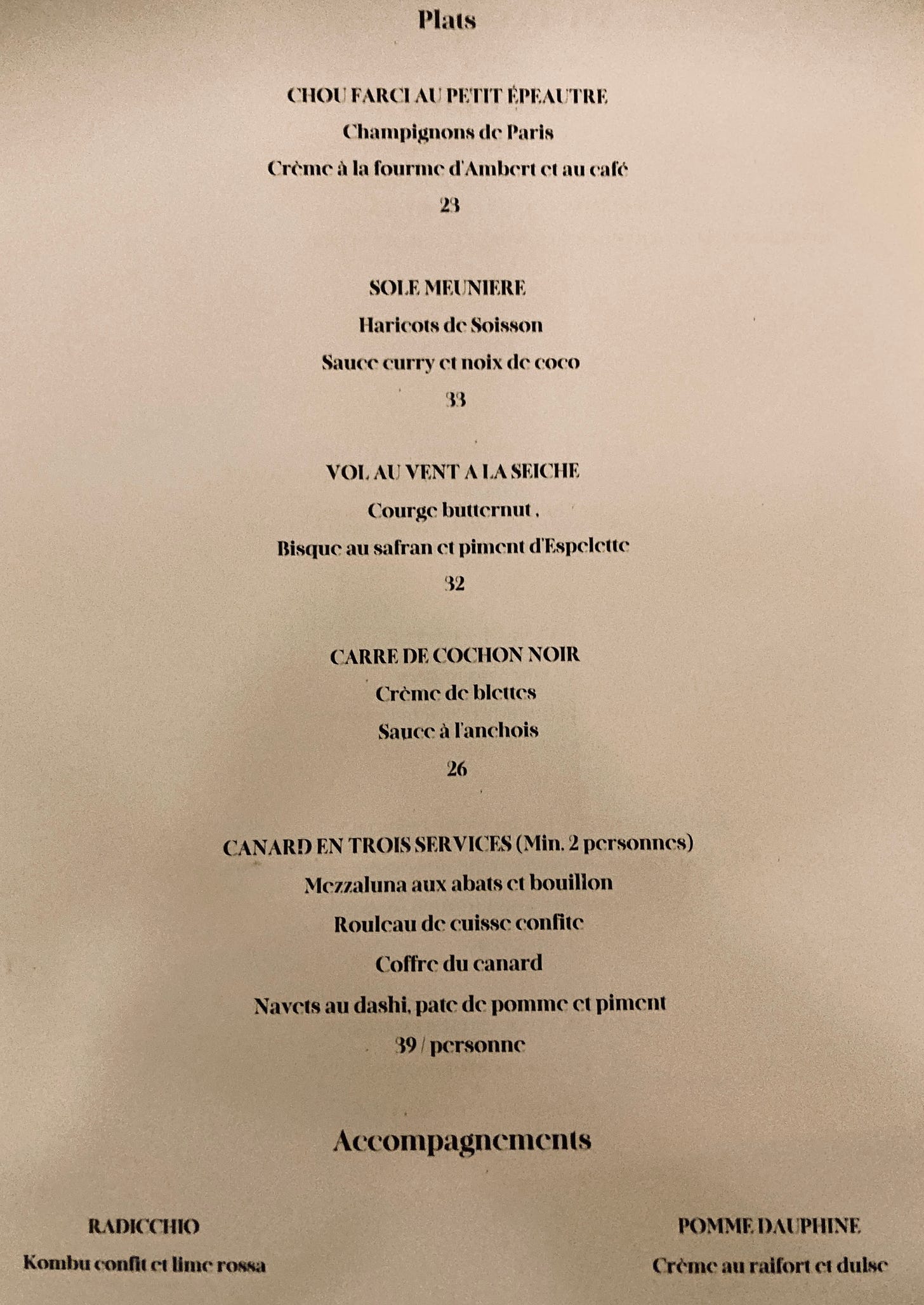 Plats

CHOU FARCI AU PETIT ÉPEAUTRE

Champignons de Paris

Crème à la fourme d'Ambert et au café

23

SOLE MEUNIERE

Haricots de Soisson

Sauce curry et noix de coco

33

VOL AU VENT A LA SEICHE

Courge butternut ,

Bisque au safran et piment d'Espelette

32

CARRE DE COCHON NOIR

Crème de blettes

Sauce à l'anchois

26

CANARD EN TROIS SERVICES (Min. 2 personnes)

Mezzaluna aux abats et bouillon

Rouleau de cuisse confite

Coffre du canard

Navets au dashi, pate de pomme et piment

39 / personne

Accompagnements

RADICCHIO

Kombu confit et lime rossa

POMME DAUPHINE

Crème au raifort et dulse